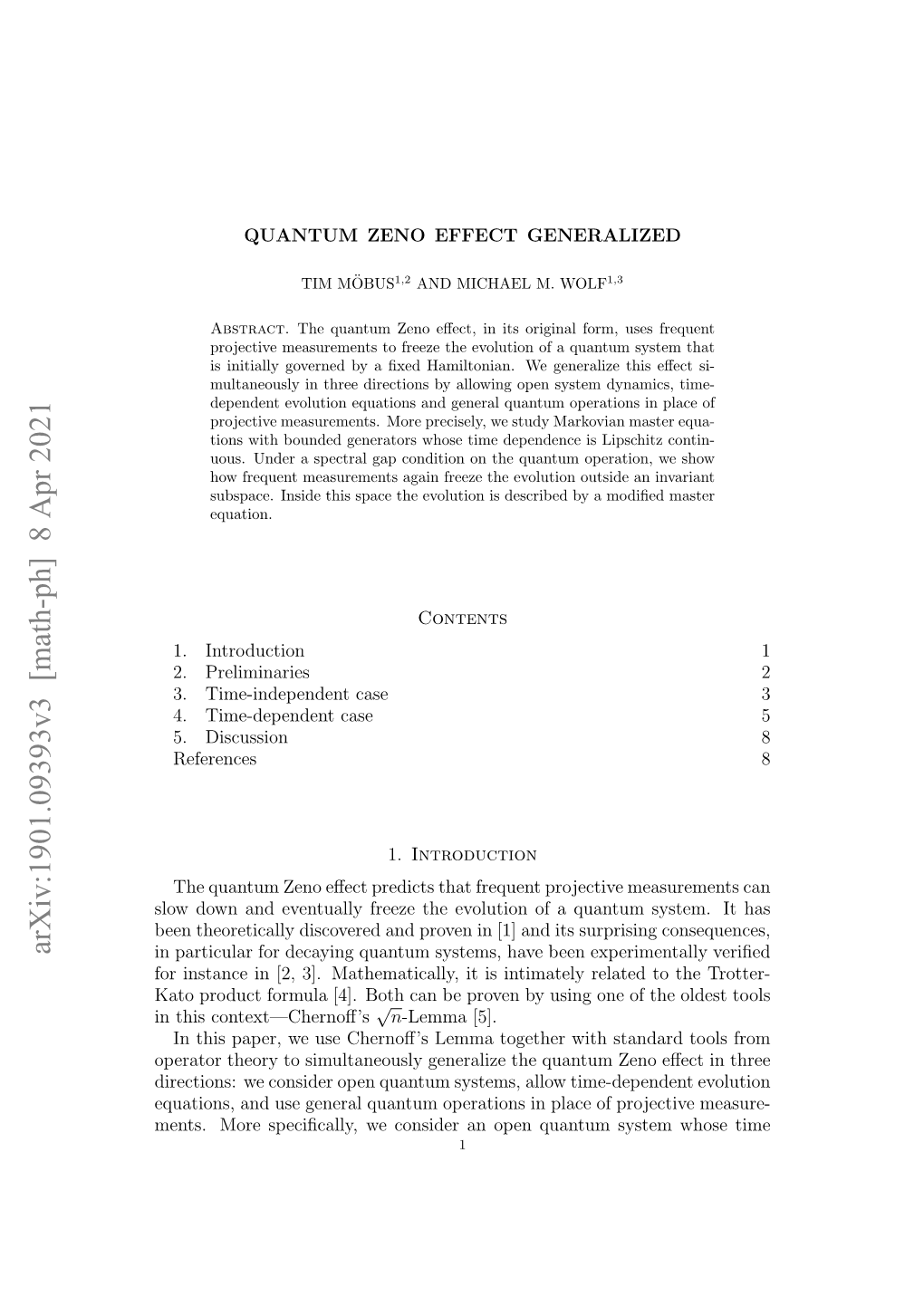 arXiv:1901.09393v3 [math-ph] 8 Apr 2021

QUANTUM ZENO EFFECT GENERALIZED

TIM MÖBUS$^{1,2}$ AND MICHAEL M. WOLF$^{1,3}$

Abstract. The quantum Zeno effect, in its original form, uses frequent projective measurements to freeze the evolution of a quantum system that is initially governed by a fixed Hamiltonian. We generalize this effect simultaneously in three directions by allowing open system dynamics, time-dependent evolution equations and general quantum operations in place of projective measurements. More precisely, we study Markovian master equations with bounded generators whose time dependence is Lipschitz continuous. Under a spectral gap condition on the quantum operation, we show how frequent measurements again freeze the evolution outside an invariant subspace. Inside this space the evolution is described by a modified master equation.

Contents

| | |
|---|---|
| 1. Introduction | 1 |
| 2. Preliminaries | 2 |
| 3. Time-independent case | 3 |
| 4. Time-dependent case | 5 |
| 5. Discussion | 8 |
| References | 8 |

1. Introduction

The quantum Zeno effect predicts that frequent projective measurements can slow down and eventually freeze the evolution of a quantum system. It has been theoretically discovered and proven in [1] and its surprising consequences, in particular for decaying quantum systems, have been experimentally verified for instance in [2, 3]. Mathematically, it is intimately related to the Trotter-Kato product formula [4]. Both can be proven by using one of the oldest tools in this context—Chernoff's $\sqrt{n}$-Lemma [5].

In this paper, we use Chernoff's Lemma together with standard tools from operator theory to simultaneously generalize the quantum Zeno effect in three directions: we consider open quantum systems, allow time-dependent evolution equations, and use general quantum operations in place of projective measurements. More specifically, we consider an open quantum system whose time

1